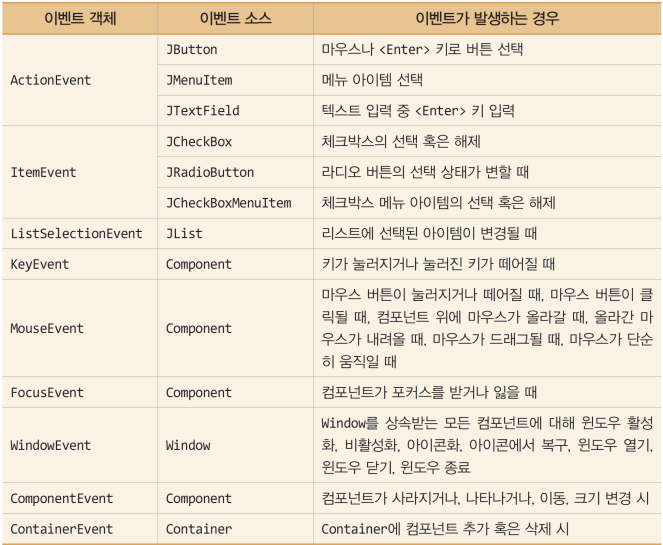 | 이벤트 객체 | 이벤트 소스 | 이벤트가 발생하는 경우 |
|---|---|---|
| ActionEvent | JButton | 마우스나 <Enter> 키로 버튼 선택 |
| | JMenuItem | 메뉴 아이템 선택 |
| | JTextField | 텍스트 입력 중 <Enter> 키 입력 |
| ItemEvent | JCheckBox | 체크박스의 선택 혹은 해제 |
| | JRadioButton | 라디오 버튼의 선택 상태가 변할 때 |
| | JCheckBoxMenuItem | 체크박스 메뉴 아이템의 선택 혹은 해제 |
| ListSelectionEvent | JList | 리스트에 선택된 아이템이 변경될 때 |
| KeyEvent | Component | 키가 눌러지거나 눌러진 키가 떼어질 때 |
| MouseEvent | Component | 마우스 버튼이 눌러지거나 떼어질 때, 마우스 버튼이 클릭될 때, 컴포넌트 위에 마우스가 올라갈 때, 올라간 마우스가 내려올 때, 마우스가 드래그될 때, 마우스가 단순히 움직일 때 |
| FocusEvent | Component | 컴포넌트가 포커스를 받거나 잃을 때 |
| WindowEvent | Window | Window를 상속받는 모든 컴포넌트에 대해 윈도우 활성화, 비활성화, 아이콘화, 아이콘에서 복구, 윈도우 열기, 윈도우 닫기, 윈도우 종료 |
| ComponentEvent | Component | 컴포넌트가 사라지거나, 나타나거나, 이동, 크기 변경 시 |
| ContainerEvent | Container | Container에 컴포넌트 추가 혹은 삭제 시 |